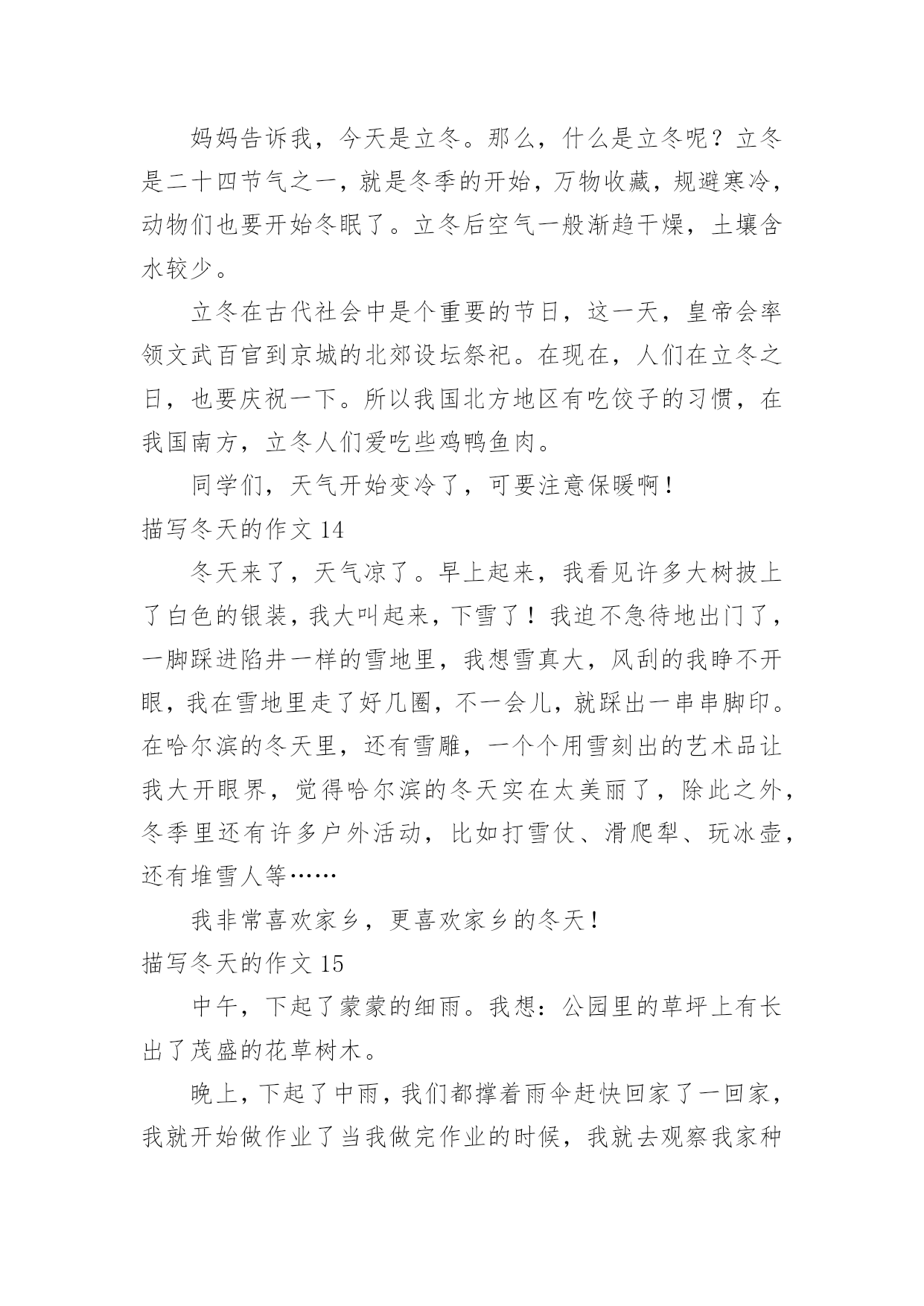 妈妈告诉我，今天是立冬。那么，什么是立冬呢？立冬是二十四节气之一，就是冬季的开始，万物收藏，规避寒冷，动物们也要开始冬眠了。立冬后空气一般渐趋干燥，土壤含水较少。

立冬在古代社会中是个重要的节日，这一天，皇帝会率领文武百官到京城的北郊设坛祭祀。在现在，人们在立冬之日，也要庆祝一下。所以我国北方地区有吃饺子的习惯，在我国南方，立冬人们爱吃些鸡鸭鱼肉。

同学们，天气开始变冷了，可要注意保暖啊！

描写冬天的作文 14

冬天来了，天气凉了。早上起来，我看见许多大树披上了白色的银装，我大叫起来，下雪了！我迫不急待地出门了，一脚踩进陷井一样的雪地里，我想雪真大，风刮的我睁不开眼，我在雪地里走了好几圈，不一会儿，就踩出一串串脚印。在哈尔滨的冬天里，还有雪雕，一个个用雪刻出的艺术品让我大开眼界，觉得哈尔滨的冬天实在太美丽了，除此之外，冬季里还有许多户外活动，比如打雪仗、滑爬犁、玩冰壶，还有堆雪人等……

我非常喜欢家乡，更喜欢家乡的冬天！

描写冬天的作文 15

中午，下起了蒙蒙的细雨。我想：公园里的草坪上有长出了茂盛的花草树木。

晚上，下起了中雨，我们都撑着雨伞赶快回家了一回家，我就开始做作业了当我做完作业的时候，我就去观察我家种